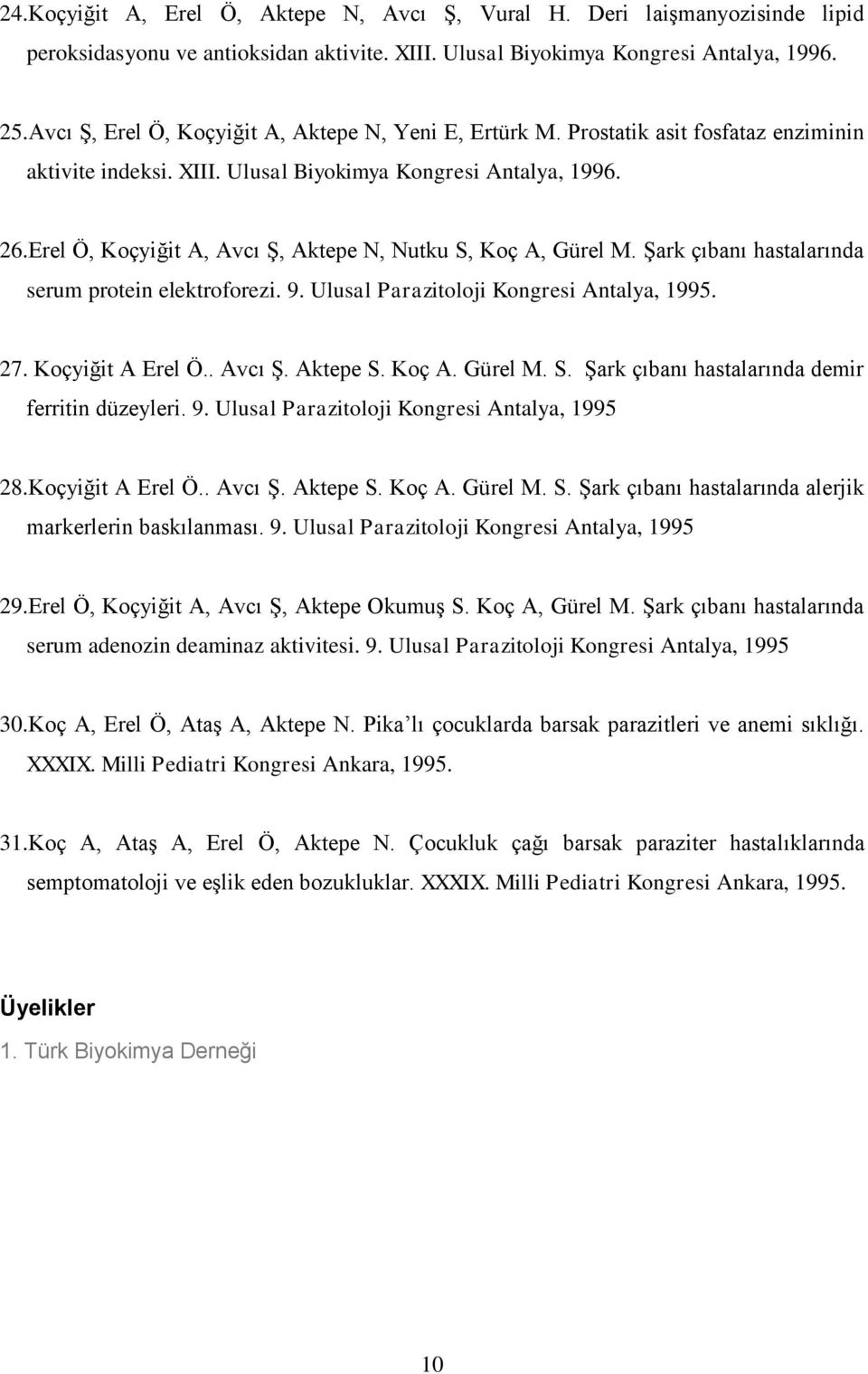 24.Koçyiğit A, Erel Ö, Aktepe N, Avcı Ş, Vural H. Deri laişmanyozisinde lipid peroksidasyonu ve antioksidan aktivite. XIII. Ulusal Biyokimya Kongresi Antalya, 1996.

25.Avcı Ş, Erel Ö, Koçyiğit A, Aktepe N, Yeni E, Ertürk M. Prostatik asit fosfataz enziminin aktivite indeksi. XIII. Ulusal Biyokimya Kongresi Antalya, 1996.

26.Erel Ö, Koçyiğit A, Avcı Ş, Aktepe N, Nutku S, Koç A, Gürel M. Şark çıbanı hastalarında serum protein elektroforezi. 9. Ulusal Parazitoloji Kongresi Antalya, 1995.

27. Koçyiğit A Erel Ö.. Avcı Ş. Aktepe S. Koç A. Gürel M. S. Şark çıbanı hastalarında demir ferritin düzeyleri. 9. Ulusal Parazitoloji Kongresi Antalya, 1995

28.Koçyiğit A Erel Ö.. Avcı Ş. Aktepe S. Koç A. Gürel M. S. Şark çıbanı hastalarında alerjik markerlerin baskılanması. 9. Ulusal Parazitoloji Kongresi Antalya, 1995

29.Erel Ö, Koçyiğit A, Avcı Ş, Aktepe Okumuş S. Koç A, Gürel M. Şark çıbanı hastalarında serum adenozin deaminaz aktivitesi. 9. Ulusal Parazitoloji Kongresi Antalya, 1995

30.Koç A, Erel Ö, Ataş A, Aktepe N. Pika'lı çocuklarda barsak parazitleri ve anemi sıklığı. XXXIX. Milli Pediatri Kongresi Ankara, 1995.

31.Koç A, Ataş A, Erel Ö, Aktepe N. Çocukluk çağı barsak paraziter hastalıklarında semptomatoloji ve eşlik eden bozukluklar. XXXIX. Milli Pediatri Kongresi Ankara, 1995.

Üyelikler

1. Türk Biyokimya Derneği

10